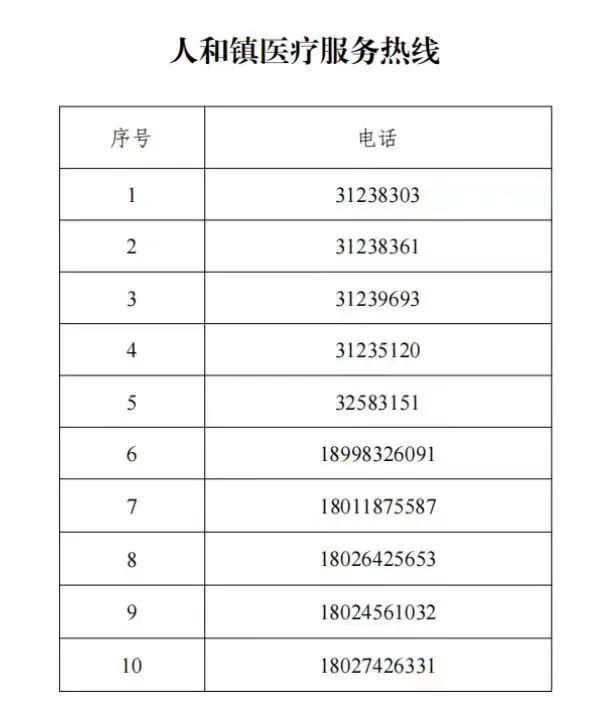 人和镇医疗服务热线

| 序号 | 电话 |
|---|---|
| 1 | 31238303 |
| 2 | 31238361 |
| 3 | 31239693 |
| 4 | 31235120 |
| 5 | 32583151 |
| 6 | 18998326091 |
| 7 | 18011875587 |
| 8 | 18026425653 |
| 9 | 18024561032 |
| 10 | 18027426331 |